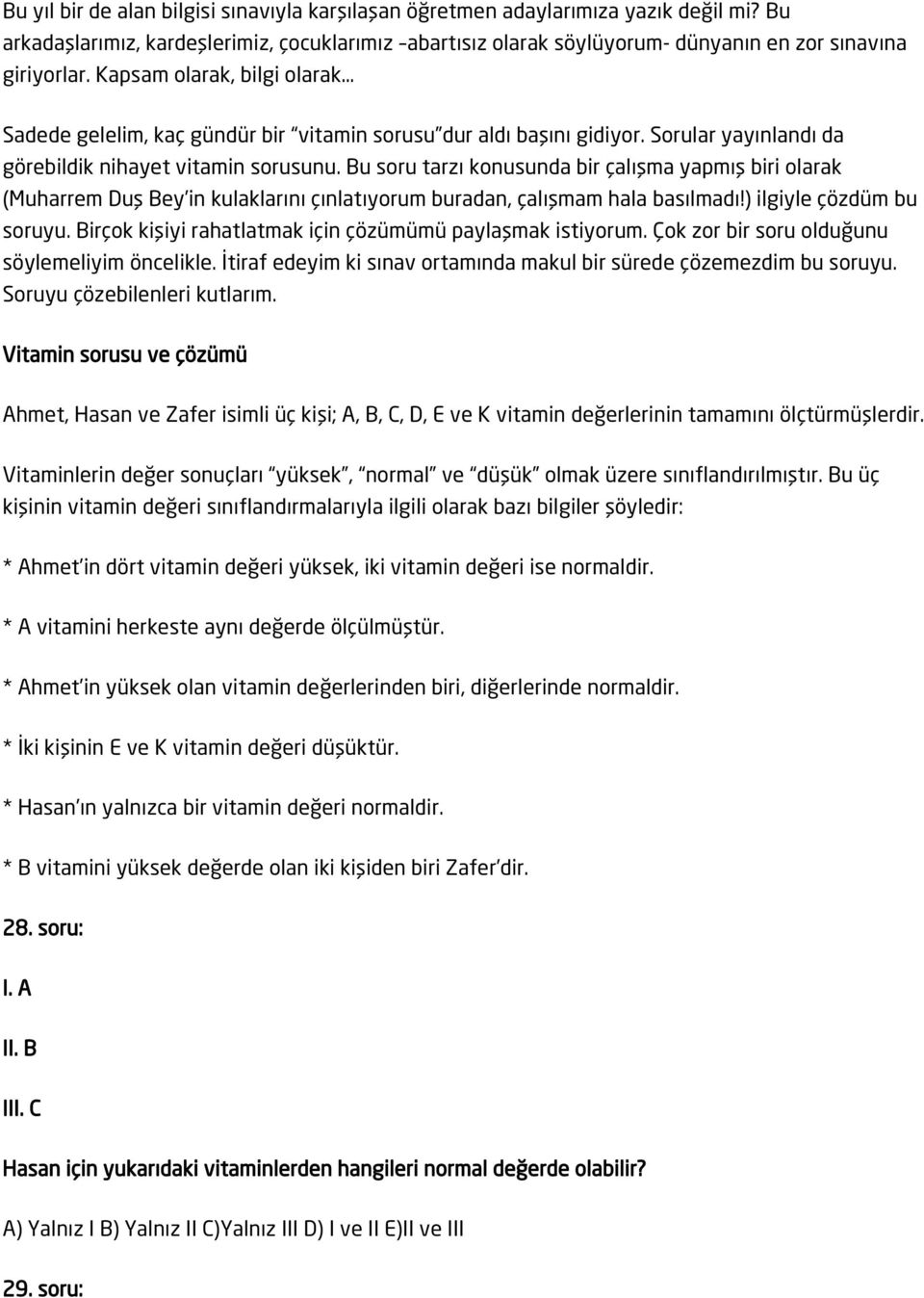 Bu yıl bir de alan bilgisi sınavıyla karşılaşan öğretmen adaylarımıza yazık değil mi? Bu arkadaşlarımız, kardeşlerimiz, çocuklarımız –abartısız olarak söylüyorum- dünyanın en zor sınavına giriyorlar. Kapsam olarak, bilgi olarak...

Sadede gelelim, kaç gündür bir "vitamin sorusu"dur aldı başını gidiyor. Sorular yayınlandı da görebildik nihayet vitamin sorusunu. Bu soru tarzı konusunda bir çalışma yapmış biri olarak (Muharrem Duş Bey'in kulaklarını çınlatıyorum buradan, çalışmam hala basılmadı!) ilgiyle çözdüm bu soruyu. Birçok kişiyi rahatlatmak için çözümümü paylaşmak istiyorum. Çok zor bir soru olduğunu söylemeliyim öncelikle. İtiraf edeyim ki sınav ortamında makul bir sürede çözemezdim bu soruyu. Soruyu çözebilenleri kutlarım.

Vitamin sorusu ve çözümü

Ahmet, Hasan ve Zafer isimli üç kişi; A, B, C, D, E ve K vitamin değerlerinin tamamını ölçtürmüşlerdir.

Vitaminlerin değer sonuçları "yüksek", "normal" ve "düşük" olmak üzere sınıflandırılmıştır. Bu üç kişinin vitamin değeri sınıflandırmalarıyla ilgili olarak bazı bilgiler şöyledir:

* Ahmet'in dört vitamin değeri yüksek, iki vitamin değeri ise normaldir.

* A vitamini herkeste aynı değerde ölçülmüştür.

* Ahmet'in yüksek olan vitamin değerlerinden biri, diğerlerinde normaldir.

* İki kişinin E ve K vitamin değeri düşüktür.

* Hasan'ın yalnızca bir vitamin değeri normaldir.

* B vitamini yüksek değerde olan iki kişiden biri Zafer'dir.

28. soru:

I. A

II. B

III. C

Hasan için yukarıdaki vitaminlerden hangileri normal değerde olabilir?

A) Yalnız I B) Yalnız II C)Yalnız III D) I ve II E)II ve III

29. soru: